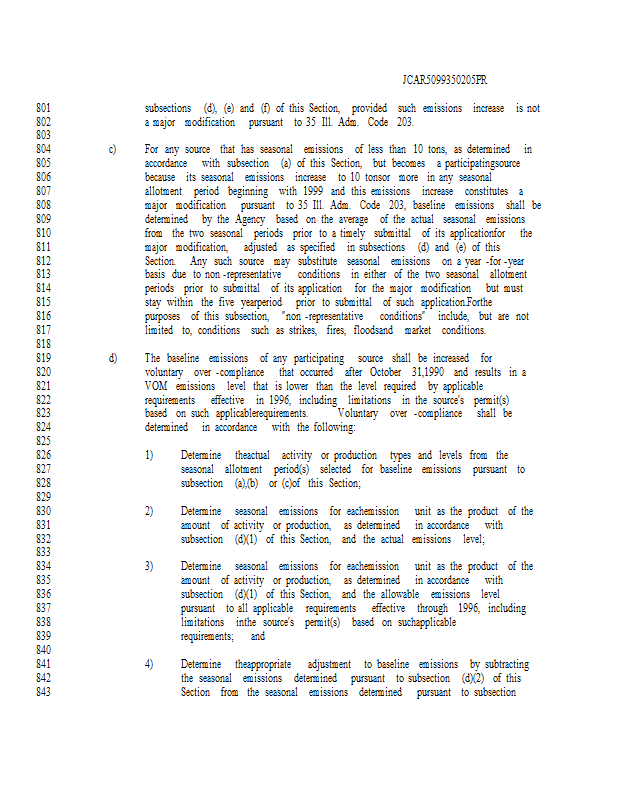 JCAR5099350205FR

801 subsections (d), (e) and (f) of this Section, provided such emissions increase is not
802 a major modification pursuant to 35 Ill. Adm. Code 203.
803
804 c) For any source that has seasonal emissions of less than 10 tons, as determined in
805 accordance with subsection (a) of this Section, but becomes a participatingsource
806 because its seasonal emissions increase to 10 tonsor more in any seasonal
807 allotment period beginning with 1999 and this emissions increase constitutes a
808 major modification pursuant to 35 Ill. Adm. Code 203, baseline emissions shall be
809 determined by the Agency based on the average of the actual seasonal emissions
810 from the two seasonal periods prior to a timely submittal of its applicationfor the
811 major modification, adjusted as specified in subsections (d) and (e) of this
812 Section. Any such source may substitute seasonal emissions on a year -for -year
813 basis due to non -representative conditions in either of the two seasonal allotment
814 periods prior to submittal of its application for the major modification but must
815 stay within the five yearperiod prior to submittal of such application.Forthe
816 purposes of this subsection, "non -representative conditions" include, but are not
817 limited to, conditions such as strikes, fires, floodsand market conditions.
818
819 d) The baseline emissions of any participating source shall be increased for
820 voluntary over -compliance that occurred after October 31,1990 and results in a
821 VOM emissions level that is lower than the level required by applicable
822 requirements effective in 1996, including limitations in the source's permit(s)
823 based on such applicablerequirements. Voluntary over -compliance shall be
824 determined in accordance with the following:
825
826 1) Determine theactual activity or production types and levels from the
827 seasonal allotment period(s) selected for baseline emissions pursuant to
828 subsection (a),(b) or (c)of this Section;
829
830 2) Determine seasonal emissions for eachemission unit as the product of the
831 amount of activity or production, as determined in accordance with
832 subsection (d)(1) of this Section, and the actual emissions level;
833
834 3) Determine seasonal emissions for eachemission unit as the product of the
835 amount of activity or production, as determined in accordance with
836 subsection (d)(1) of this Section, and the allowable emissions level
837 pursuant to all applicable requirements effective through 1996, including
838 limitations inthe source's permit(s) based on suchapplicable
839 requirements; and
840
841 4) Determine theappropriate adjustment to baseline emissions by subtracting
842 the seasonal emissions determined pursuant to subsection (d)(2) of this
843 Section from the seasonal emissions determined pursuant to subsection